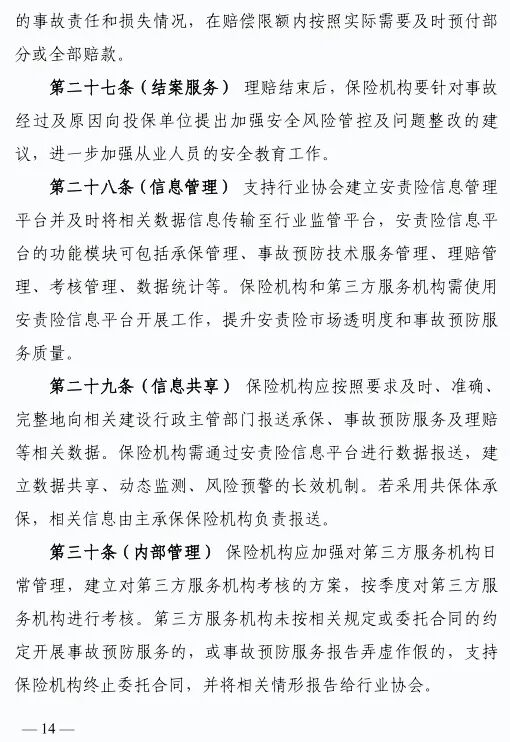 的事故责任和损失情况，在赔偿限额内按照实际需要及时预付部分或全部赔款。

第二十七条（结案服务） 理赔结束后，保险机构要针对事故经过及原因向投保单位提出加强安全风险管控及问题整改的建议，进一步加强从业人员的安全教育工作。

第二十八条（信息管理） 支持行业协会建立安责险信息管理平台并及时将相关数据信息传输至行业监管平台，安责险信息平台的功能模块可包括承保管理、事故预防技术服务管理、理赔管理、考核管理、数据统计等。保险机构和第三方服务机构需使用安责险信息平台开展工作，提升安责险市场透明度和事故预防服务质量。

第二十九条（信息共享） 保险机构应按照要求及时、准确、完整地向相关建设行政主管部门报送承保、事故预防服务及理赔等相关数据。保险机构需通过安责险信息平台进行数据报送，建立数据共享、动态监测、风险预警的长效机制。若采用共保体承保，相关信息由主承保保险机构负责报送。

第三十条（内部管理） 保险机构应加强对第三方服务机构日常管理，建立对第三方服务机构考核的方案，按季度对第三方服务机构进行考核。第三方服务机构未按相关规定或委托合同的约定开展事故预防服务的，或事故预防服务报告弄虚作假的，支持保险机构终止委托合同，并将相关情形报告给行业协会。

— 14 —